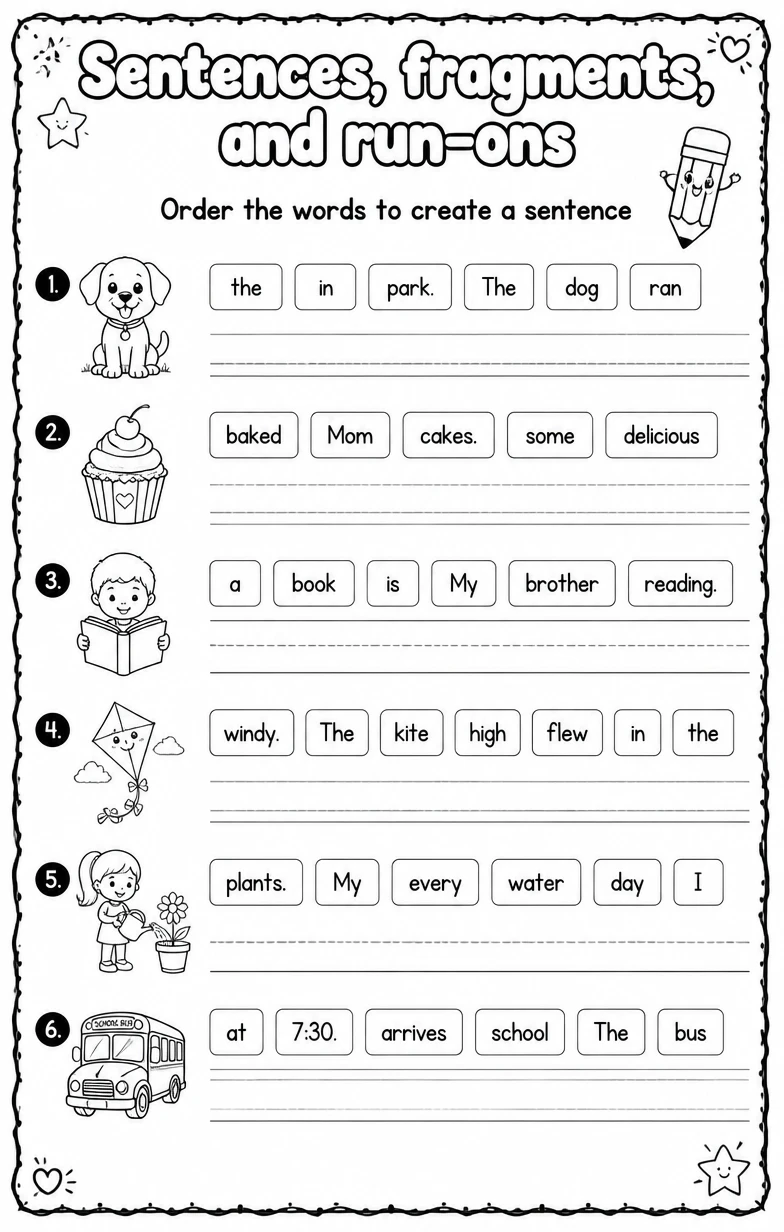 Sentences, fragments, and run-ons

Order the words to create a sentence

1. the in park. The dog ran

2. baked Mom cakes. some delicious

3. a book is My brother reading.

4. windy. The kite high flew in the

5. plants. My every water day I

6. SCHOOL BUS at 7:30. arrives school The bus